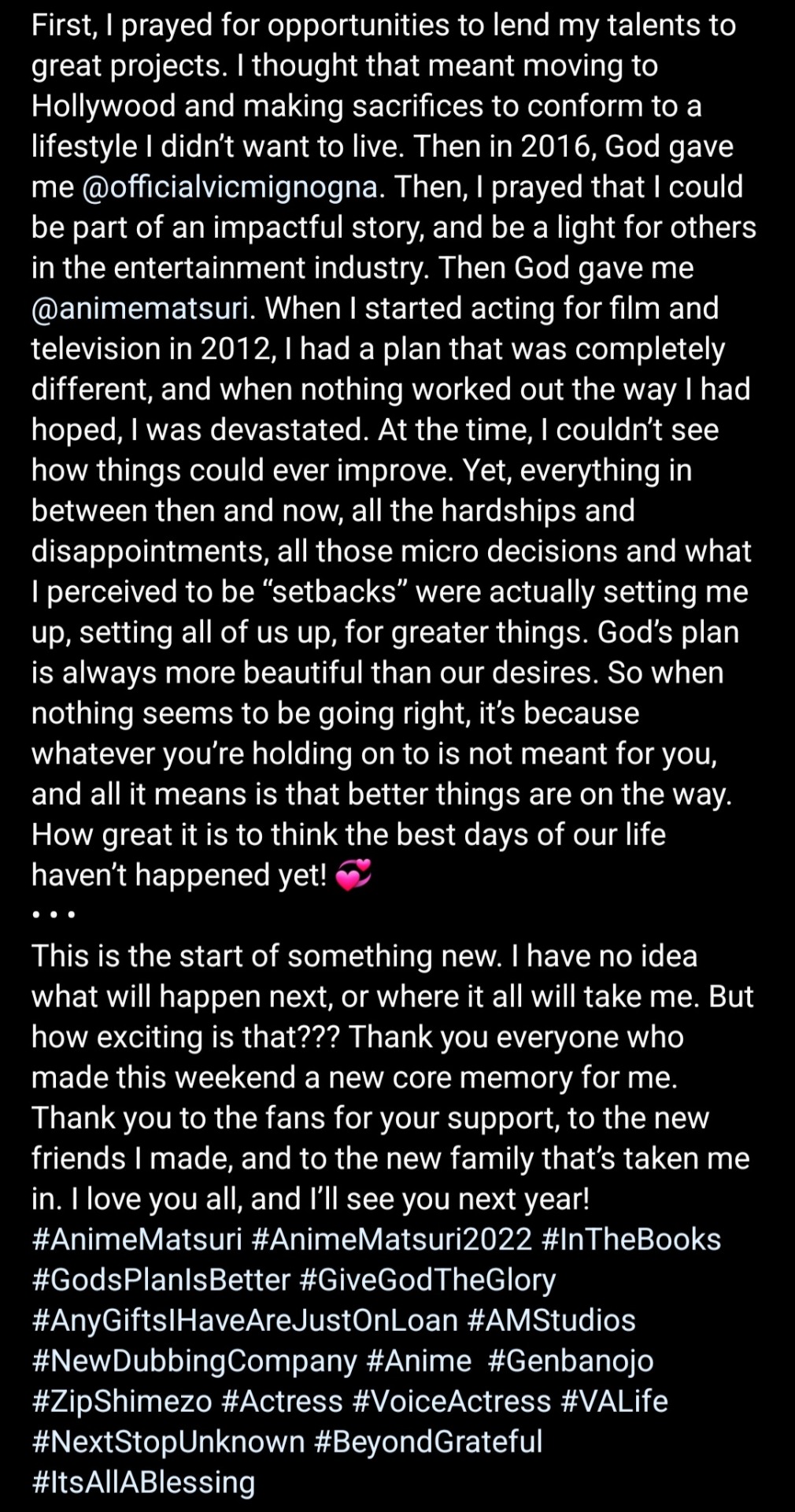 First, I prayed for opportunities to lend my talents to great projects. I thought that meant moving to Hollywood and making sacrifices to conform to a lifestyle I didn't want to live. Then in 2016, God gave me @officialvicmignogna. Then, I prayed that I could be part of an impactful story, and be a light for others in the entertainment industry. Then God gave me @animematsuri. When I started acting for film and television in 2012, I had a plan that was completely different, and when nothing worked out the way I had hoped, I was devastated. At the time, I couldn't see how things could ever improve. Yet, everything in between then and now, all the hardships and disappointments, all those micro decisions and what I perceived to be "setbacks" were actually setting me up, setting all of us up, for greater things. God's plan is always more beautiful than our desires. So when nothing seems to be going right, it's because whatever you're holding on to is not meant for you, and all it means is that better things are on the way. How great it is to think the best days of our life haven't happened yet! 💞
• • •
This is the start of something new. I have no idea what will happen next, or where it all will take me. But how exciting is that??? Thank you everyone who made this weekend a new core memory for me. Thank you to the fans for your support, to the new friends I made, and to the new family that's taken me in. I love you all, and I'll see you next year! #AnimeMatsuri #AnimeMatsuri2022 #InTheBooks #GodsPlanIsBetter #GiveGodTheGlory #AnyGiftsIHaveAreJustOnLoan #AMStudios #NewDubbingCompany #Anime #Genbanojo #ZipShimezo #Actress #VoiceActress #VALife #NextStopUnknown #BeyondGrateful #ItsAllABlessing